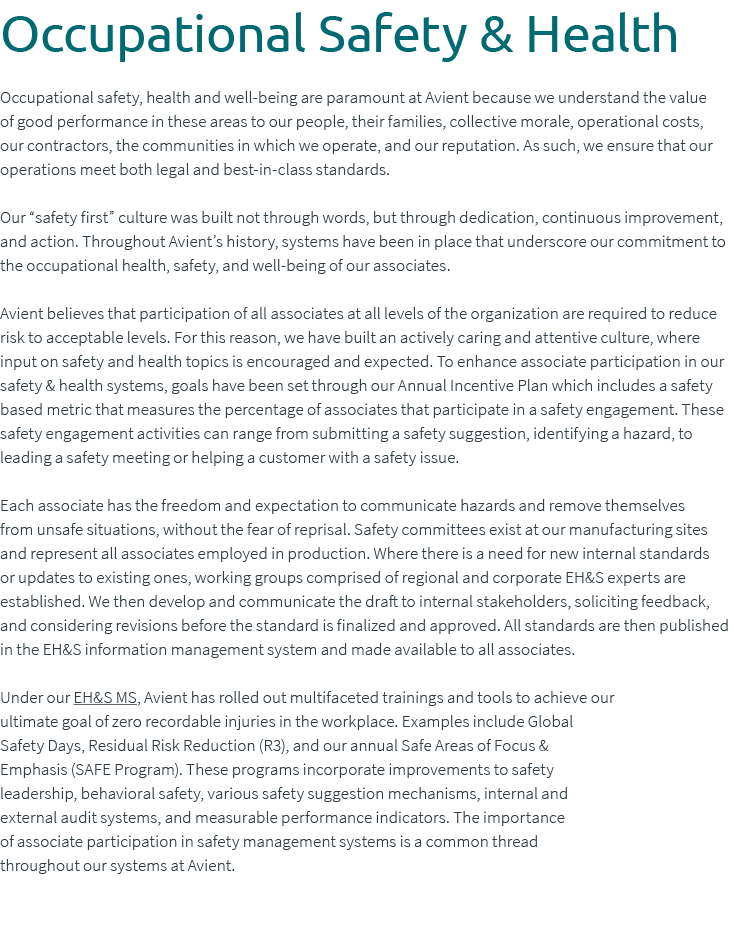 Occupational Safety & Health

Occupational safety, health and well-being are paramount at Avient because we understand the value of good performance in these areas to our people, their families, collective morale, operational costs, our contractors, the communities in which we operate, and our reputation. As such, we ensure that our operations meet both legal and best-in-class standards.

Our “safety first” culture was built not through words, but through dedication, continuous improvement, and action. Throughout Avient’s history, systems have been in place that underscore our commitment to the occupational health, safety, and well-being of our associates.

Avient believes that participation of all associates at all levels of the organization are required to reduce risk to acceptable levels. For this reason, we have built an actively caring and attentive culture, where input on safety and health topics is encouraged and expected. To enhance associate participation in our safety & health systems, goals have been set through our Annual Incentive Plan which includes a safety based metric that measures the percentage of associates that participate in a safety engagement. These safety engagement activities can range from submitting a safety suggestion, identifying a hazard, to leading a safety meeting or helping a customer with a safety issue.

Each associate has the freedom and expectation to communicate hazards and remove themselves from unsafe situations, without the fear of reprisal. Safety committees exist at our manufacturing sites and represent all associates employed in production. Where there is a need for new internal standards or updates to existing ones, working groups comprised of regional and corporate EH&S experts are established. We then develop and communicate the draft to internal stakeholders, soliciting feedback, and considering revisions before the standard is finalized and approved. All standards are then published in the EH&S information management system and made available to all associates.

Under our EH&S MS, Avient has rolled out multifaceted trainings and tools to achieve our ultimate goal of zero recordable injuries in the workplace. Examples include Global Safety Days, Residual Risk Reduction (R3), and our annual Safe Areas of Focus & Emphasis (SAFE Program). These programs incorporate improvements to safety leadership, behavioral safety, various safety suggestion mechanisms, internal and external audit systems, and measurable performance indicators. The importance of associate participation in safety management systems is a common thread throughout our systems at Avient.